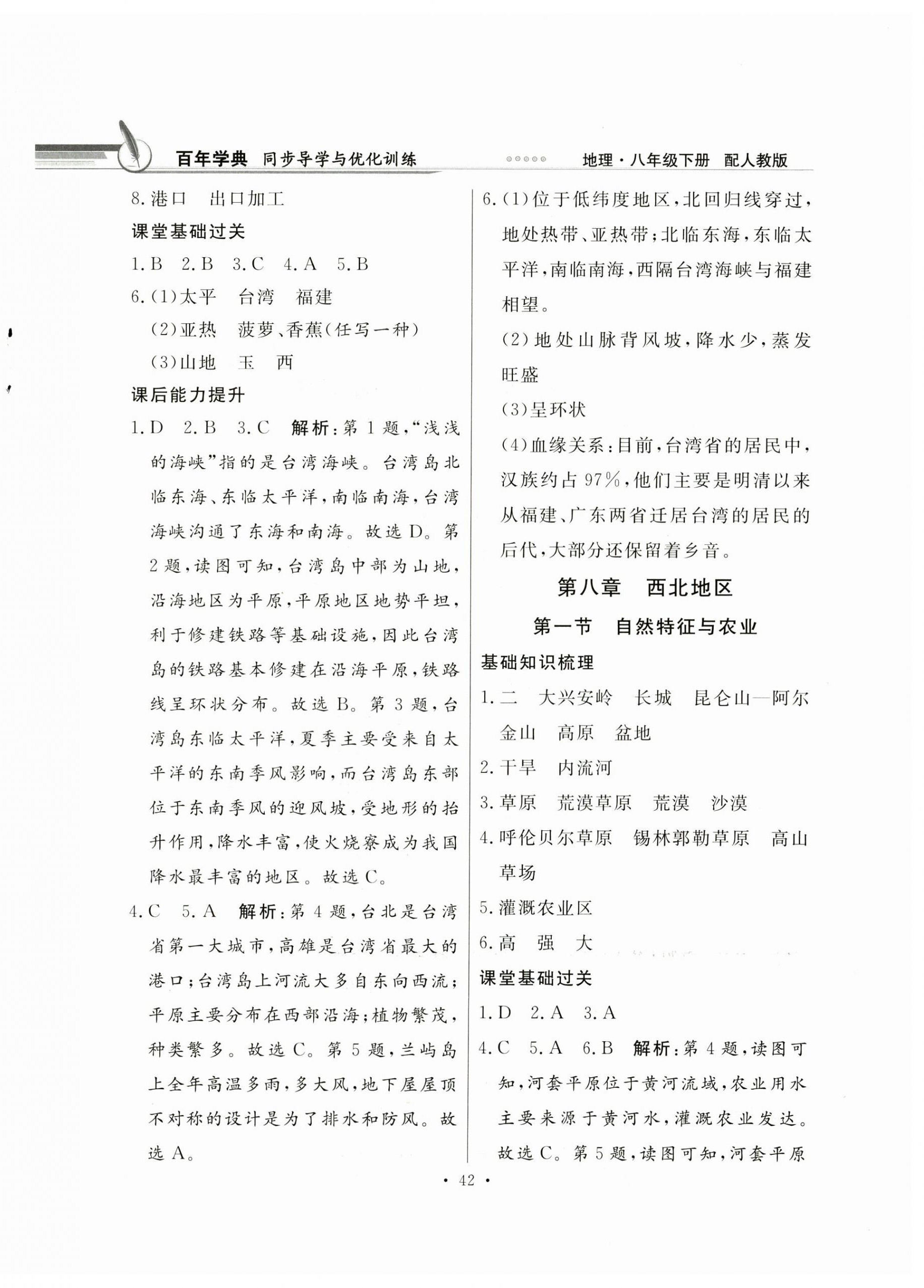 百年学典 同步导学与优化训练 地理·八年级下册 配人教版

8.港口 出口加工

课堂基础过关

1.B 2.B 3.C 4.A 5.B

6.(1)太平 台湾 福建

(2)亚热 菠萝、香蕉(任写一种)

(3)山地 玉 西

课后能力提升

1.D 2.B 3.C 解析:第1题,“浅浅的海峡”指的是台湾海峡。台湾岛北临东海、东临太平洋,南临南海,台湾海峡沟通了东海和南海。故选D。第2题,读图可知,台湾岛中部为山地,沿海地区为平原,平原地区地势平坦,利于修建铁路等基础设施,因此台湾岛的铁路基本修建在沿海平原,铁路线呈环状分布。故选B。第3题,台湾岛东临太平洋,夏季主要受来自太平洋的东南季风影响,而台湾岛东部位于东南季风的迎风坡,受地形的抬升作用,降水丰富,使火烧寮成为我国降水最丰富的地区。故选C。

4.C 5.A 解析:第4题,台北是台湾省第一大城市,高雄是台湾省最大的港口;台湾岛上河流大多自东向西流;平原主要分布在西部沿海;植物繁茂,种类繁多。故选C。第5题,兰屿岛上全年高温多雨,多大风,地下屋屋顶不对称的设计是为了排水和防风。故选A。

6.(1)位于低纬度地区,北回归线穿过,地处热带、亚热带;北临东海,东临太平洋,南临南海,西隔台湾海峡与福建相望。

(2)地处山脉背风坡,降水少,蒸发旺盛

(3)呈环状

(4)血缘关系:目前,台湾省的居民中,汉族约占97%,他们主要是明清以来从福建、广东两省迁居台湾的居民的后代,大部分还保留着乡音。

第八章 西北地区

第一节 自然特征与农业

基础知识梳理

1.二 大兴安岭 长城 昆仑山—阿尔金山 高原 盆地

2.干旱 内流河

3.草原 荒漠草原 荒漠 沙漠

4.呼伦贝尔草原 锡林郭勒草原 高山草场

5.灌溉农业区

6.高 强 大

课堂基础过关

1.D 2.A 3.A

4.C 5.A 6.B 解析:第4题,读图可知,河套平原位于黄河流域,农业用水主要来源于黄河水,灌溉农业发达。故选C。第5题,读图可知,河套平原

· 42 ·